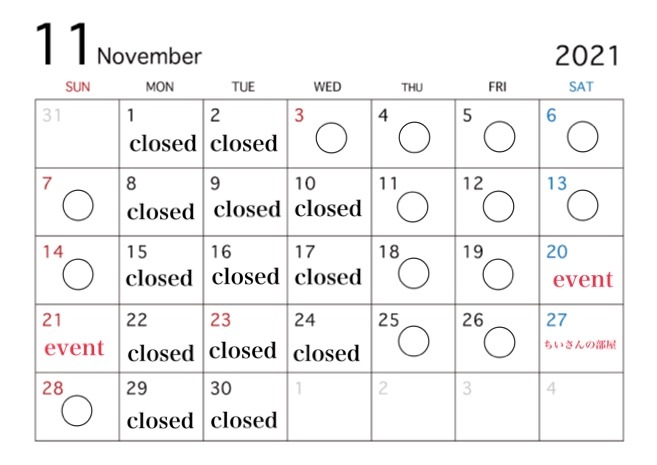 11 November 2021

| SUN | MON | TUE | WED | THU | FRI | SAT |
|---|---|---|---|---|---|---|
| 31 | 1 closed | 2 closed | 3 ○ | 4 ○ | 5 ○ | 6 ○ |
| 7 ○ | 8 closed | 9 closed | 10 closed | 11 ○ | 12 ○ | 13 ○ |
| 14 ○ | 15 closed | 16 closed | 17 closed | 18 ○ | 19 ○ | 20 event |
| 21 event | 22 closed | 23 closed | 24 closed | 25 ○ | 26 ○ | 27 ちいさんの部屋 |
| 28 ○ | 29 closed | 30 closed | 1 | 2 | 3 | 4 |